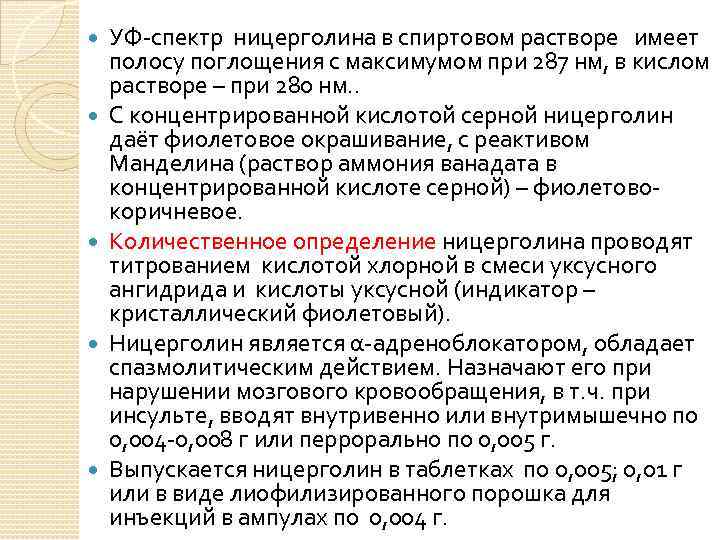 УФ-спектр ницерголина в спиртовом растворе имеет полосу поглощения с максимумом при 287 нм, в кислом растворе – при 280 нм..

С концентрированной кислотой серной ницерголин даёт фиолетовое окрашивание, с реактивом Манделина (раствор аммония ванадата в концентрированной кислоте серной) – фиолетово-коричневое.

Количественное определение ницерголина проводят титрованием кислотой хлорной в смеси уксусного ангидрида и кислоты уксусной (индикатор – кристаллический фиолетовый).

Ницерголин является α-адреноблокатором, обладает спазмолитическим действием. Назначают его при нарушении мозгового кровообращения, в т.ч. при инсульте, вводят внутривенно или внутримышечно по 0,004-0,008 г или перрорально по 0,005 г.

Выпускается ницерголин в таблетках по 0,005; 0,01 г или в виде лиофилизированного порошка для инъекций в ампулах по 0,004 г.